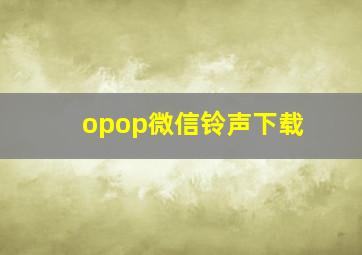 opop微信铃声下载